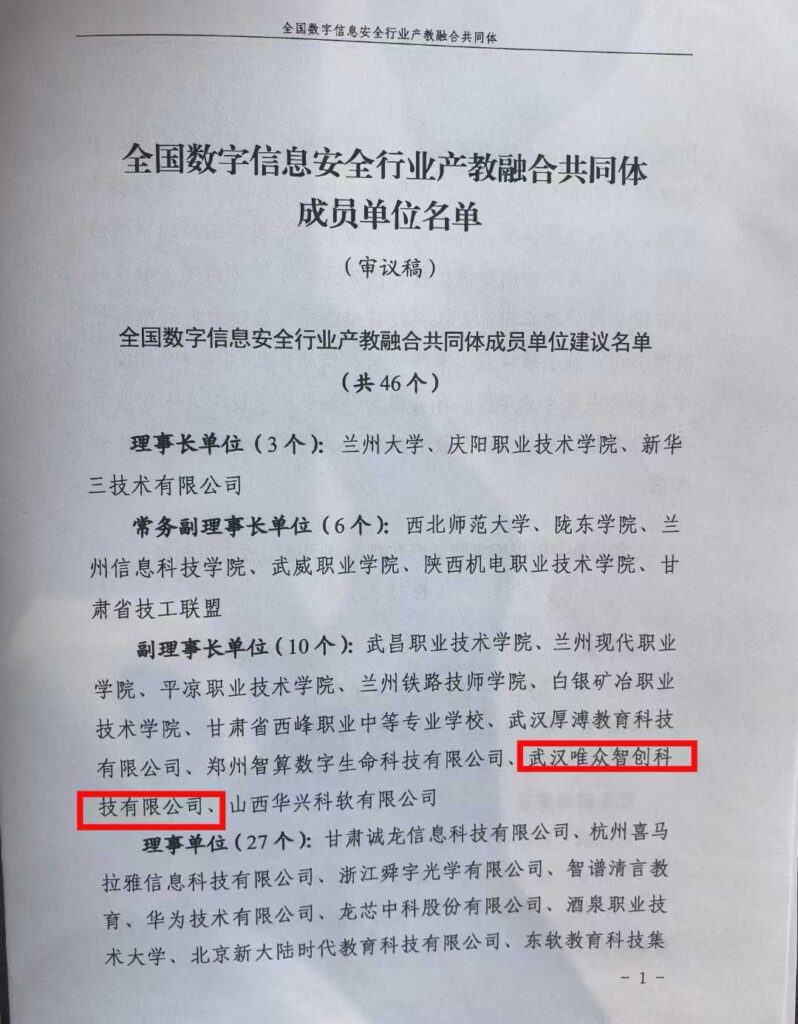 全国数字信息安全行业产教融合共同体

全国数字信息安全行业产教融合共同体
成员单位名单

（审议稿）

全国数字信息安全行业产教融合共同体成员单位建议名单
（共46个）

理事长单位（3个）：兰州大学、庆阳职业技术学院、新华三技术有限公司

常务副理事长单位（6个）：西北师范大学、陇东学院、兰州信息科技学院、武威职业学院、陕西机电职业技术学院、甘肃省技工联盟

副理事长单位（10个）：武昌职业技术学院、兰州现代职业学院、平凉职业技术学院、兰州铁路技师学院、白银矿冶职业技术学院、甘肃省西峰职业中等专业学校、武汉厚溥教育科技有限公司、郑州智算数字生命科技有限公司、武汉唯众智创科技有限公司、山西华兴科软有限公司

理事单位（27个）：甘肃诚龙信息科技有限公司、杭州喜马拉雅信息科技有限公司、浙江舜宇光学有限公司、智谱清言教育、华为技术有限公司、龙芯中科股份有限公司、酒泉职业技术大学、北京新大陆时代教育科技有限公司、东软教育科技集

- 1 -